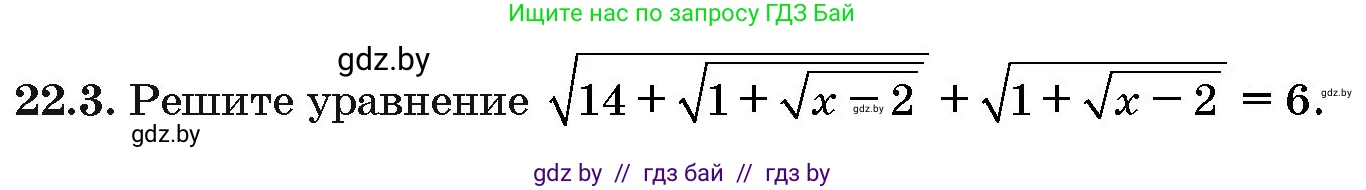 Ищите нас по запросу ГДЗ Бай

gdz.by

22.3. Решите уравнение $\sqrt{14+\sqrt{1+\sqrt{x-2}}}+\sqrt{1+\sqrt{x-2}}=6.$

gdz.by

gdz.by

gdz.by

gdz by // гдз бай // гдз by